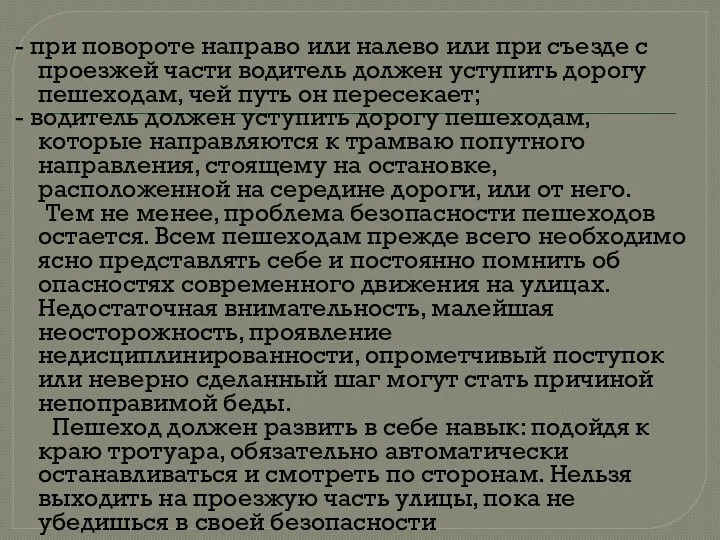 - при повороте направо или налево или при съезде с проезжей части водитель должен уступить дорогу пешеходам, чей путь он пересекает;
- водитель должен уступить дорогу пешеходам, которые направляются к трамваю попутного направления, стоящему на остановке, расположенной на середине дороги, или от него.

Тем не менее, проблема безопасности пешеходов остается. Всем пешеходам прежде всего необходимо ясно представлять себе и постоянно помнить об опасностях современного движения на улицах. Недостаточная внимательность, малейшая неосторожность, проявление недисциплинированности, опрометчивый поступок или неверно сделанный шаг могут стать причиной непоправимой беды.

Пешеход должен развить в себе навык: подойдя к краю тротуара, обязательно автоматически останавливаться и смотреть по сторонам. Нельзя выходить на проезжую часть улицы, пока не убедишься в своей безопасности